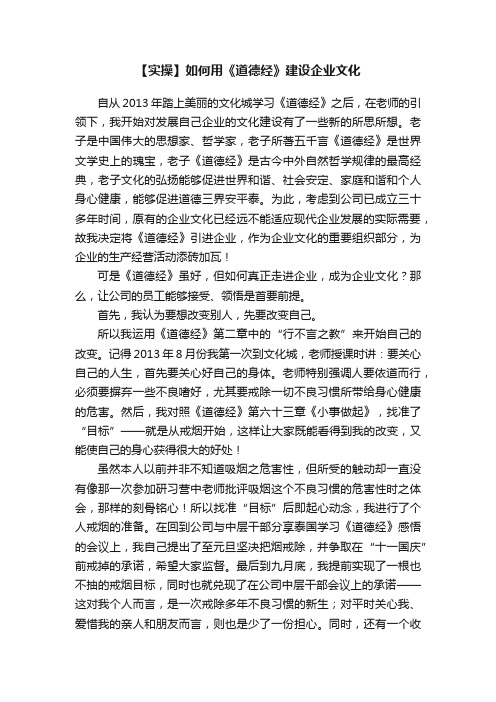 【实操】如何用《道德经》建设企业文化

自从 2013 年踏上美丽的文化城学习《道德经》之后，在老师的引领下，我开始对发展自己企业的文化建设有了一些新的所思所想。老子是中国伟大的思想家、哲学家，老子所著五千言《道德经》是世界文学史上的瑰宝，老子《道德经》是古今中外自然哲学规律的最高经典，老子文化的弘扬能够促进世界和谐、社会安定、家庭和谐和个人身心健康，能够促进道德三界安平泰。为此，考虑到公司已成立三十多年时间，原有的企业文化已经远不能适应现代企业发展的实际需要，故我决定将《道德经》引进企业，作为企业文化的重要组织部分，为企业的生产经营活动添砖加瓦！

可是《道德经》虽好，但如何真正走进企业，成为企业文化？那么，让公司的员工能够接受、领悟是首要前提。

首先，我认为要想改变别人，先要改变自己。

所以我运用《道德经》第二章中的“行不言之教”来开始自己的改变。记得 2013 年 8 月份我第一次到文化城，老师授课时讲：要关心自己的人生，首先要关心好自己的身体。老师特别强调人要依道而行，必须要摒弃一些不良嗜好，尤其要戒除一切不良习惯所带给身心健康的危害。然后，我对照《道德经》第六十三章《小事做起》，找准了“目标”——就是从戒烟开始，这样让大家既能看得到我的改变，又能使自己的身心获得很大的好处！

虽然本人以前并非不知道吸烟之危害性，但所受的触动却一直没有像那一次参加研习营中老师批评吸烟这个不良习惯的危害性时之体会，那样的刻骨铭心！所以找准“目标”后即起心动念，我进行了个人戒烟的准备。在回到公司与中层干部分享泰国学习《道德经》感悟的会议上，我自己提出了至元旦坚决把烟戒除，并争取在“十一国庆”前戒掉的承诺，希望大家监督。最后到九月底，我提前实现了一根也不抽的戒烟目标，同时也就兑现了在公司中层干部会议上的承诺——这对我个人而言，是一次戒除多年不良习惯的新生；对平时关心我、爱惜我的亲人和朋友而言，则也是少了一份担心。同时，还有一个收